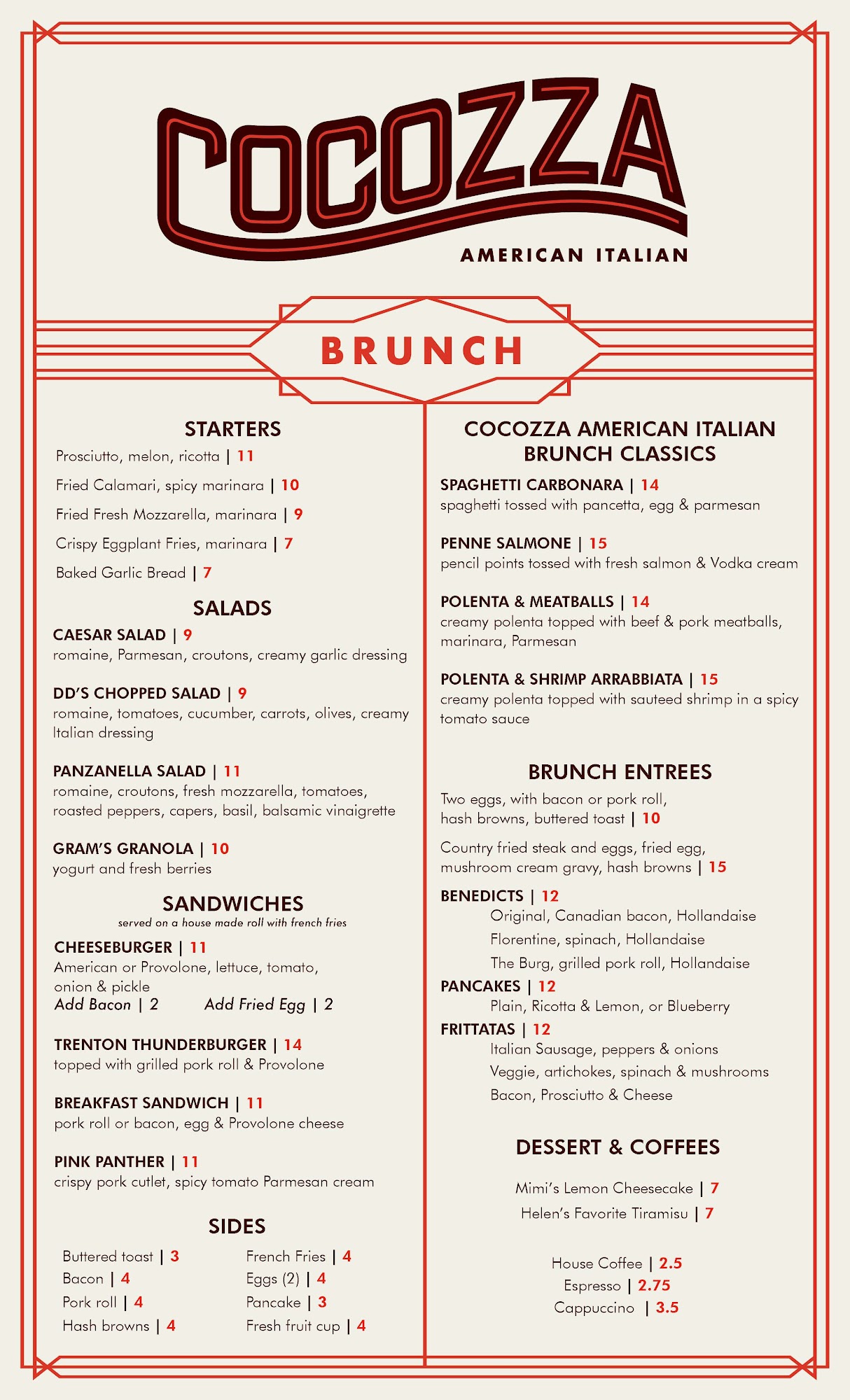 COCOZZA
AMERICAN ITALIAN

BRUNCH

STARTERS
Prosciutto, melon, ricotta | 11
Fried Calamari, spicy marinara | 10
Fried Fresh Mozzarella, marinara | 9
Crispy Eggplant Fries, marinara | 7
Baked Garlic Bread | 7

SALADS
CAESAR SALAD | 9
romaine, Parmesan, croutons, creamy garlic dressing

DD'S CHOPPED SALAD | 9
romaine, tomatoes, cucumber, carrots, olives, creamy Italian dressing

PANZANELLA SALAD | 11
romaine, croutons, fresh mozzarella, tomatoes, roasted peppers, capers, basil, balsamic vinaigrette

GRAM'S GRANOLA | 10
yogurt and fresh berries

SANDWICHES
served on a house made roll with french fries

CHEESEBURGER | 11
American or Provolone, lettuce, tomato, onion & pickle
Add Bacon | 2 Add Fried Egg | 2

TRENTON THUNDERBURGER | 14
topped with grilled pork roll & Provolone

BREAKFAST SANDWICH | 11
pork roll or bacon, egg & Provolone cheese

PINK PANTHER | 11
crispy pork cutlet, spicy tomato Parmesan cream

SIDES
Buttered toast | 3
Bacon | 4
Pork roll | 4
Hash browns | 4
French Fries | 4
Eggs (2) | 4
Pancake | 3
Fresh fruit cup | 4

COCOZZA AMERICAN ITALIAN BRUNCH CLASSICS
SPAGHETTI CARBONARA | 14
spaghetti tossed with pancetta, egg & parmesan

PENNE SALMONE | 15
pencil points tossed with fresh salmon & Vodka cream

POLENTA & MEATBALLS | 14
creamy polenta topped with beef & pork meatballs, marinara, Parmesan

POLENTA & SHRIMP ARRABBIATA | 15
creamy polenta topped with sauteed shrimp in a spicy tomato sauce

BRUNCH ENTREES
Two eggs, with bacon or pork roll, hash browns, buttered toast | 10

Country fried steak and eggs, fried egg, mushroom cream gravy, hash browns | 15

BENEDICTS | 12
Original, Canadian bacon, Hollandaise
Florentine, spinach, Hollandaise
The Burg, grilled pork roll, Hollandaise
PANCAKES | 12
Plain, Ricotta & Lemon, or Blueberry
FRITTATAS | 12
Italian Sausage, peppers & onions
Veggie, artichokes, spinach & mushrooms
Bacon, Prosciutto & Cheese

DESSERT & COFFEES
Mimi's Lemon Cheesecake | 7
Helen's Favorite Tiramisu | 7

House Coffee | 2.5
Espresso | 2.75
Cappuccino | 3.5